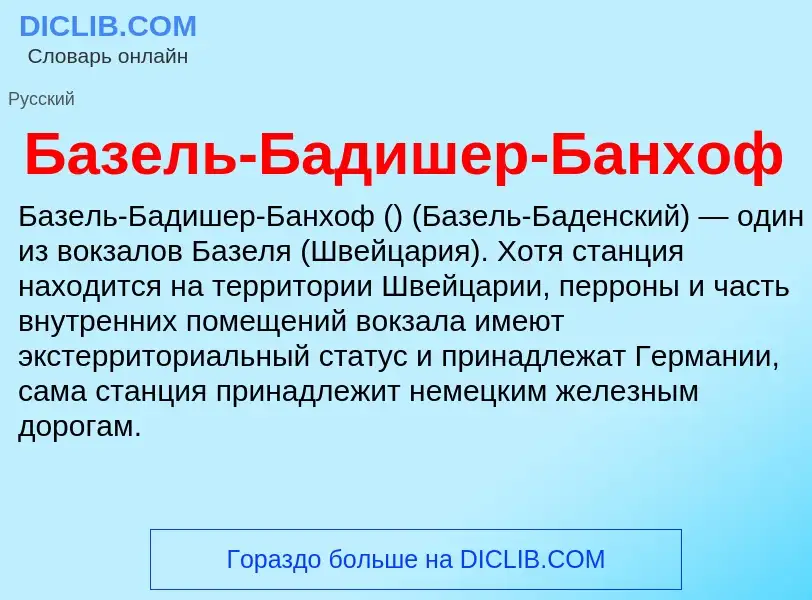 DICLIB.COM
Словарь онлайн

Русский

Базель-Бадишер-Банхоф

Базель-Бадишер-Банхоф () (Базель-Баденский) — один из вокзалов Базеля (Швейцария). Хотя станция находится на территории Швейцарии, перроны и часть внутренних помещений вокзала имеют экстерриториальный статус и принадлежат Германии, сама станция принадлежит немецким железным дорогам.

Гораздо больше на DICLIB.COM